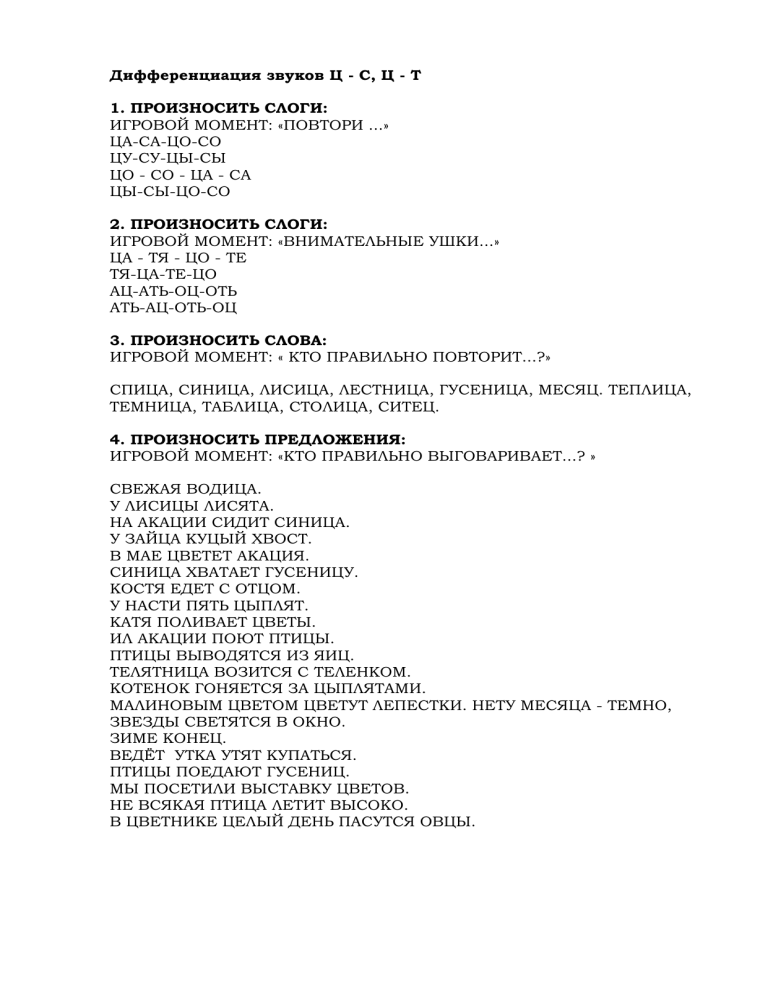 Дифференциация звуков Ц - С, Ц - Т

1. ПРОИЗНОСИТЬ СЛОГИ:
ИГРОВОЙ МОМЕНТ: «ПОВТОРИ ...»
ЦА-СА-ЦО-СО
ЦУ-СУ-ЦЫ-СЫ
ЦО - СО - ЦА - СА
ЦЫ-СЫ-ЦО-СО

2. ПРОИЗНОСИТЬ СЛОГИ:
ИГРОВОЙ МОМЕНТ: «ВНИМАТЕЛЬНЫЕ УШКИ...»
ЦА - ТЯ - ЦО - ТЕ
ТЯ-ЦА-ТЕ-ЦО
АЦ-АТЬ-ОЦ-ОТЬ
АТЬ-АЦ-ОТЬ-ОЦ

3. ПРОИЗНОСИТЬ СЛОВА:
ИГРОВОЙ МОМЕНТ: « КТО ПРАВИЛЬНО ПОВТОРИТ...?»

СПИЦА, СИНИЦА, ЛИСИЦА, ЛЕСТНИЦА, ГУСЕНИЦА, МЕСЯЦ. ТЕПЛИЦА, ТЕМНИЦА, ТАБЛИЦА, СТОЛИЦА, СИТЕЦ.

4. ПРОИЗНОСИТЬ ПРЕДЛОЖЕНИЯ:
ИГРОВОЙ МОМЕНТ: «КТО ПРАВИЛЬНО ВЫГОВАРИВАЕТ...? »

СВЕЖАЯ ВОДИЦА.
У ЛИСИЦЫ ЛИСЯТА.
НА АКАЦИИ СИДИТ СИНИЦА.
У ЗАЙЦА КУЦЫЙ ХВОСТ.
В МАЕ ЦВЕТЕТ АКАЦИЯ.
СИНИЦА ХВАТАЕТ ГУСЕНИЦУ.
КОСТЯ ЕДЕТ С ОТЦОМ.
У НАСТИ ПЯТЬ ЦЫПЛЯТ.
КАТЯ ПОЛИВАЕТ ЦВЕТЫ.
ИЛ АКАЦИИ ПОЮТ ПТИЦЫ.
ПТИЦЫ ВЫВОДЯТСЯ ИЗ ЯИЦ.
ТЕЛЯТНИЦА ВОЗИТСЯ С ТЕЛЕНКОМ.
КОТЕНОК ГОНЯЕТСЯ ЗА ЦЫПЛЯТАМИ.
МАЛИНОВЫМ ЦВЕТОМ ЦВЕТУТ ЛЕПЕСТКИ. НЕТУ МЕСЯЦА - ТЕМНО, ЗВЕЗДЫ СВЕТЯТСЯ В ОКНО.
ЗИМЕ КОНЕЦ.
ВЕДЁТ УТКА УТЯТ КУПАТЬСЯ.
ПТИЦЫ ПОЕДАЮТ ГУСЕНИЦ.
МЫ ПОСЕТИЛИ ВЫСТАВКУ ЦВЕТОВ.
НЕ ВСЯКАЯ ПТИЦА ЛЕТИТ ВЫСОКО.
В ЦВЕТНИКЕ ЦЕЛЫЙ ДЕНЬ ПАСУТСЯ ОВЦЫ.